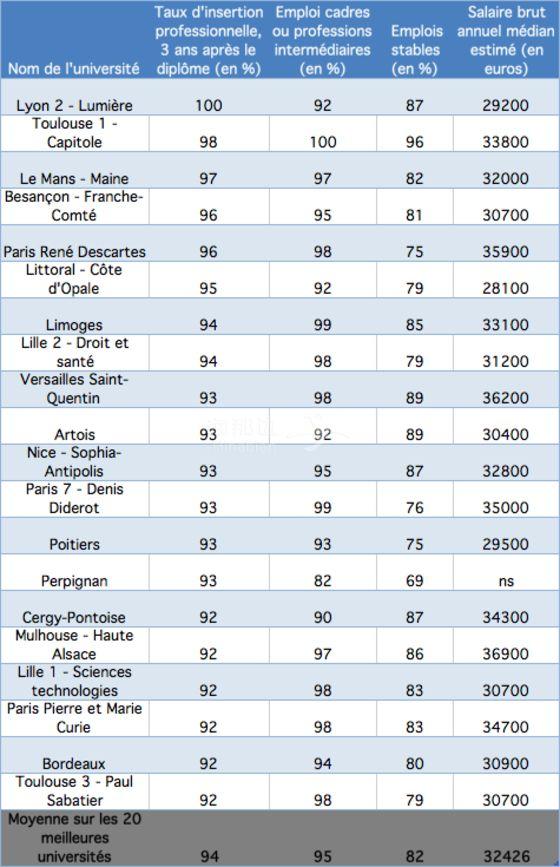 | Nom de l'université | Taux d'insertion professionnelle, 3 ans après le diplôme (en %) | Emploi cadres ou professions intermédiaires (en %) | Emplois stables (en %) | Salaire brut annuel médian estimé (en euros) |
|---|---|---|---|---|
| Lyon 2 - Lumière | 100 | 92 | 87 | 29200 |
| Toulouse 1 - Capitole | 98 | 100 | 96 | 33800 |
| Le Mans - Maine | 97 | 97 | 82 | 32000 |
| Besançon - Franche-Comté | 96 | 95 | 81 | 30700 |
| Paris René Descartes | 96 | 98 | 75 | 35900 |
| Littoral - Côte d'Opale | 95 | 92 | 79 | 28100 |
| Limoges | 94 | 99 | 85 | 33100 |
| Lille 2 - Droit et santé | 94 | 98 | 79 | 31200 |
| Versailles Saint-Quentin | 93 | 98 | 89 | 36200 |
| Artois | 93 | 92 | 89 | 30400 |
| Nice - Sophia-Antipolis | 93 | 95 | 87 | 32800 |
| Paris 7 - Denis Diderot | 93 | 99 | 76 | 35000 |
| Poitiers | 93 | 93 | 75 | 29500 |
| Perpignan | 93 | 82 | 69 | ns |
| Cergy-Pontoise | 92 | 90 | 87 | 34300 |
| Mulhouse - Haute Alsace | 92 | 97 | 86 | 36900 |
| Lille 1 - Sciences technologies | 92 | 98 | 83 | 30700 |
| Paris Pierre et Marie Curie | 92 | 98 | 83 | 34700 |
| Bordeaux | 92 | 94 | 80 | 30900 |
| Toulouse 3 - Paul Sabatier | 92 | 98 | 79 | 30700 |
| Moyenne sur les 20 meilleures universités | 94 | 95 | 82 | 32426 |